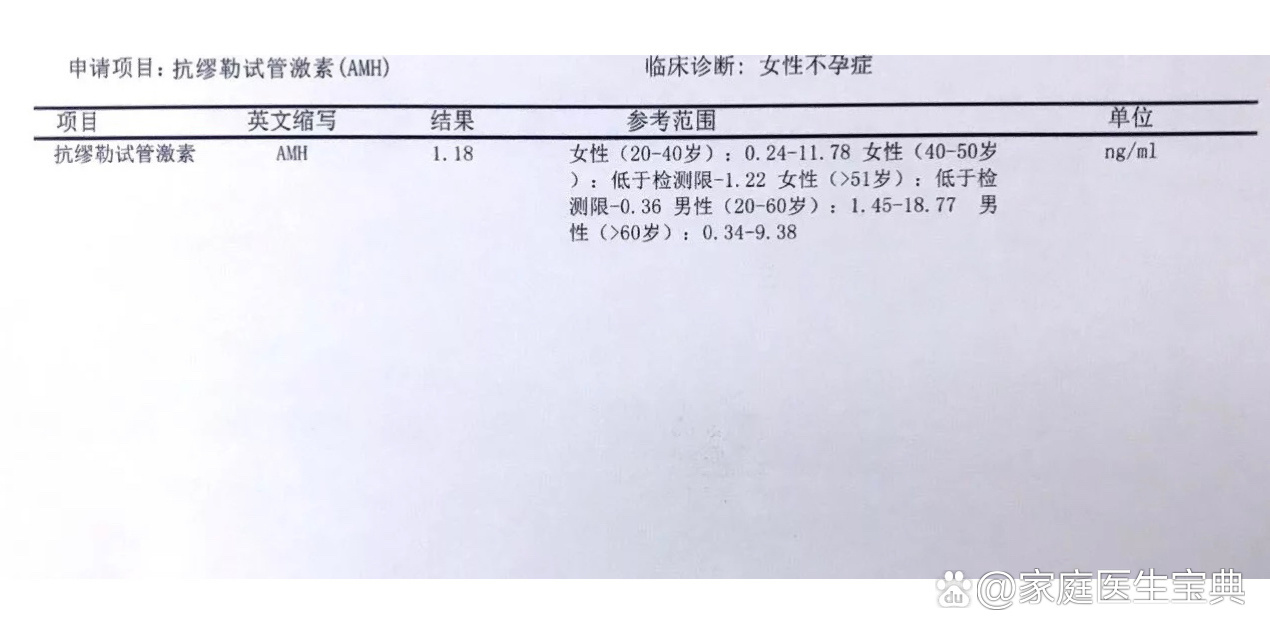 申请项目：抗缪勒试管激素(AMH)　　临床诊断：女性不孕症

| 项目 | 英文缩写 | 结果 | 参考范围 | 单位 |
|---|---|---|---|---|
| 抗缪勒试管激素 | AMH | 1.18 | 女性（20-40岁）：0.24-11.78 女性（40-50岁）：低于检测限-1.22 女性（>51岁）：低于检测限-0.36 男性（20-60岁）：1.45-18.77 男性（>60岁）：0.34-9.38 | ng/ml |

@家庭医生宝典